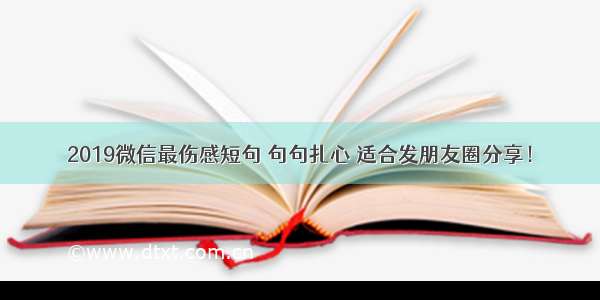 2019微信最伤感短句 句句扎心 适合发朋友圈分享！

©www.dtxt.com.cn